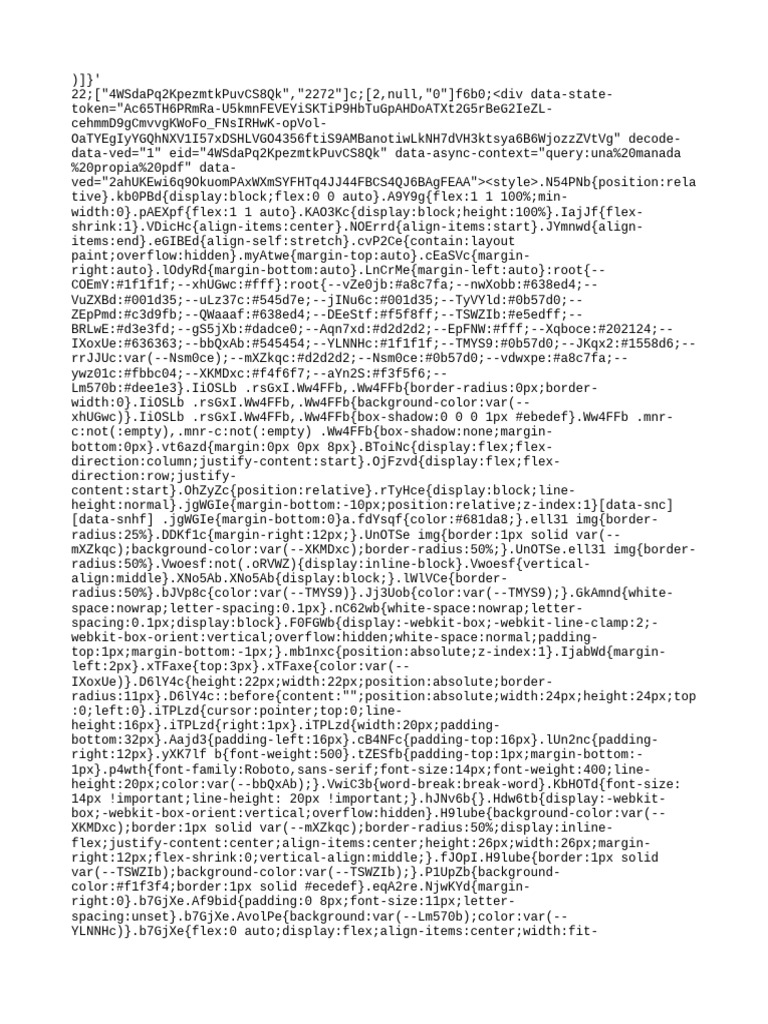 )]}'
22;["4WSdaPq2KpezmtkPuvCS8Qk","2272"]c;[2,null,"0"]f6b0;<div data-state-token="Ac65TH6PRmRa-U5kmnFEVEYiSKTiP9HbTuGpAHDoATXt2G5rBeG2IeZL-cehmmD9gCmvvgKWoFo_FNsIRHwK-opVol-OaTYEgIyYGQhNXV1I57xDSHLVGO4356ftiS9AMBanotiwLkNH7dVH3ktsya6B6WjozzZVtVg" decode-data-ved="1" eid="4WSdaPq2KpezmtkPuvCS8Qk" data-async-context="query:una%20manada%20propia%20pdf" data-ved="2ahUKEwi6q9OkuomPAxWXmSYFHTq4JJ44FBCS4QJ6BAgFEAA"><style>.N54PNb{position:relative}.kb0PBd{display:block;flex:0 0 auto}.A9Y9g{flex:1 1 100%;min-width:0}.pAEXpf{flex:1 1 auto}.KAO3Kc{display:block;height:100%}.IajJf{flex-shrink:1}.VDicHc{align-items:center}.NOErrd{align-items:start}.JYmnwd{align-items:end}.eGIBEd{align-self:stretch}.cvP2Ce{contain:layout paint;overflow:hidden}.myAtwe{margin-top:auto}.cEaSVc{margin-right:auto}.lOdyRd{margin-bottom:auto}.LnCrMe{margin-left:auto}:root{--COEmY:#1f1f1f;--xhUGwc:#fff}:root{--vZe0jb:#a8c7fa;--nwXobb:#638ed4;--VuZXBd:#001d35;--uLz37c:#545d7e;--jINu6c:#001d35;--TyVYld:#0b57d0;--ZEpPmd:#c3d9fb;--QWaaaf:#638ed4;--DEeStf:#f5f8ff;--TSWZIb:#e5edff;--BRLwE:#d3e3fd;--gS5jXb:#dadce0;--Aqn7xd:#d2d2d2;--EpFNW:#fff;--Xqboce:#202124;--IXoxUe:#636363;--bbQxAb:#545454;--YLNNHc:#1f1f1f;--TMYS9:#0b57d0;--JKqx2:#1558d6;--rrJJUc:var(--Nsm0ce);--mXZkqc:#d2d2d2;--Nsm0ce:#0b57d0;--vdwxpe:#a8c7fa;--ywz01c:#fbbc04;--XKMDxc:#f4f6f7;--aYn2S:#f3f5f6;--Lm570b:#dee1e3}.IiOSLb .rsGxI.Ww4FFb,.Ww4FFb{border-radius:0px;border-width:0}.IiOSLb .rsGxI.Ww4FFb,.Ww4FFb{background-color:var(--xhUGwc)}.IiOSLb .rsGxI.Ww4FFb,.Ww4FFb{box-shadow:0 0 0 1px #ebedef}.Ww4FFb .mnr-c:not(:empty),.mnr-c:not(:empty) .Ww4FFb{box-shadow:none;margin-bottom:0px}.vt6azd{margin:0px 0px 8px}.BToiNc{display:flex;flex-direction:column;justify-content:start}.OjFzvd{display:flex;flex-direction:row;justify-content:start}.OhZyZc{position:relative}.rTyHce{display:block;line-height:normal}.jgWGIe{margin-bottom:-10px;position:relative;z-index:1}[data-snc][data-snhf] .jgWGIe{margin-bottom:0}a.fdYsqf{color:#681da8;}.ell31 img{border-radius:25%}.DDKf1c{margin-right:12px;}.UnOTSe img{border:1px solid var(--mXZkqc);background-color:var(--XKMDxc);border-radius:50%;}.UnOTSe.ell31 img{border-radius:50%}.Vwoesf:not(.oRVWZ){display:inline-block}.Vwoesf{vertical-align:middle}.XNo5Ab.XNo5Ab{display:block;}.lWlVCe{border-radius:50%}.bJVp8c{color:var(--TMYS9)}.Jj3Uob{color:var(--TMYS9);}.GkAmnd{white-space:nowrap;letter-spacing:0.1px}.nC62wb{white-space:nowrap;letter-spacing:0.1px;display:block}.F0FGWb{display:-webkit-box;-webkit-line-clamp:2;-webkit-box-orient:vertical;overflow:hidden;white-space:normal;padding-top:1px;margin-bottom:-1px;}.mb1nxc{position:absolute;z-index:1}.IjabWd{margin-left:2px}.xTFaxe{top:3px}.xTFaxe{color:var(--IXoxUe)}.D6lY4c{height:22px;width:22px;position:absolute;border-radius:11px}.D6lY4c::before{content:"";position:absolute;width:24px;height:24px;top:0;left:0}.iTPLzd{cursor:pointer;top:0;line-height:16px}.iTPLzd{right:1px}.iTPLzd{width:20px;padding-bottom:32px}.Aajd3{padding-left:16px}.cB4NFc{padding-top:16px}.lUn2nc{padding-right:12px}.yXK7lf b{font-weight:500}.tZESfb{padding-top:1px;margin-bottom:-1px}.p4wth{font-family:Roboto,sans-serif;font-size:14px;font-weight:400;line-height:20px;color:var(--bbQxAb);}.VwiC3b{word-break:break-word}.KbHOTd{font-size:14px !important;line-height: 20px !important;}.hJNv6b{}.Hdw6tb{display:-webkit-box;-webkit-box-orient:vertical;overflow:hidden}.H9lube{background-color:var(--XKMDxc);border:1px solid var(--mXZkqc);border-radius:50%;display:inline-flex;justify-content:center;align-items:center;height:26px;width:26px;margin-right:12px;flex-shrink:0;vertical-align:middle;}.fJOpI.H9lube{border:1px solid var(--TSWZIb);background-color:var(--TSWZIb);}.P1UpZb{background-color:#f1f3f4;border:1px solid #ecedef}.eqA2re.NjwKYd{margin-right:0}.b7GjXe.Af9bid{padding:0 8px;font-size:11px;letter-spacing:unset}.b7GjXe.AvolPe{background:var(--Lm570b);color:var(--YLNNHc)}.b7GjXe{flex:0 auto;display:flex;align-items:center;width:fit-